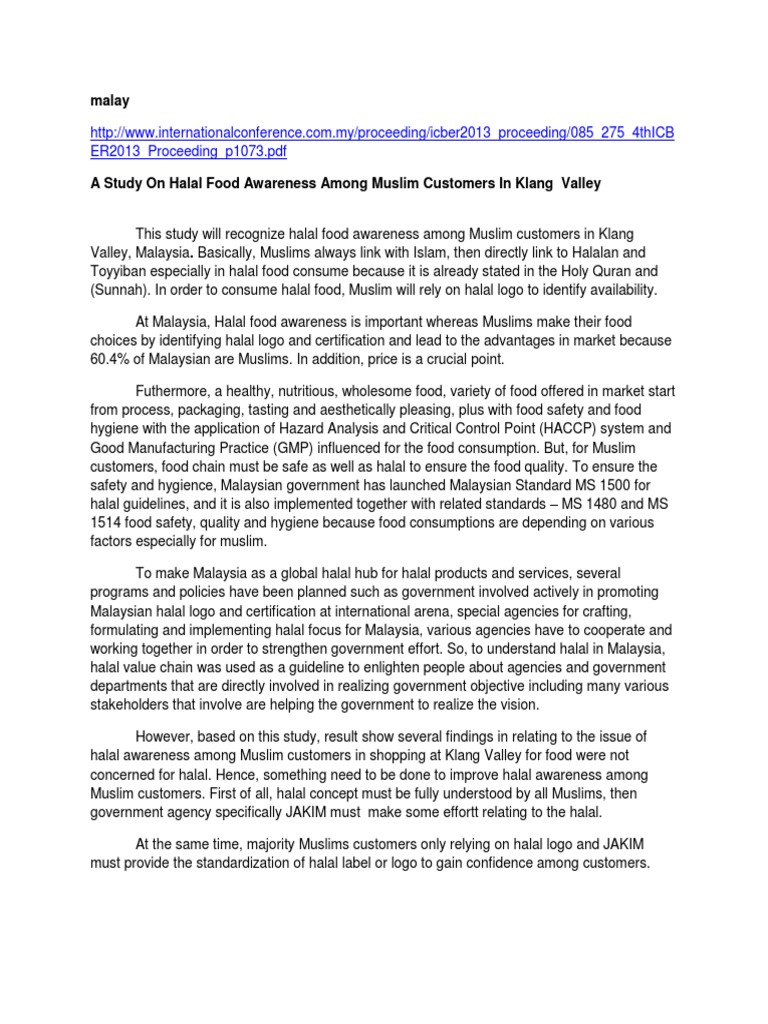 malay

http://www.internationalconference.com.my/proceeding/icber2013_proceeding/085_275_4thICBER2013_Proceeding_p1073.pdf

A Study On Halal Food Awareness Among Muslim Customers In Klang Valley

This study will recognize halal food awareness among Muslim customers in Klang Valley, Malaysia. Basically, Muslims always link with Islam, then directly link to Halalan and Toyyiban especially in halal food consume because it is already stated in the Holy Quran and (Sunnah). In order to consume halal food, Muslim will rely on halal logo to identify availability.

At Malaysia, Halal food awareness is important whereas Muslims make their food choices by identifying halal logo and certification and lead to the advantages in market because 60.4% of Malaysian are Muslims. In addition, price is a crucial point.

Futhermore, a healthy, nutritious, wholesome food, variety of food offered in market start from process, packaging, tasting and aesthetically pleasing, plus with food safety and food hygiene with the application of Hazard Analysis and Critical Control Point (HACCP) system and Good Manufacturing Practice (GMP) influenced for the food consumption. But, for Muslim customers, food chain must be safe as well as halal to ensure the food quality. To ensure the safety and hygience, Malaysian government has launched Malaysian Standard MS 1500 for halal guidelines, and it is also implemented together with related standards – MS 1480 and MS 1514 food safety, quality and hygiene because food consumptions are depending on various factors especially for muslim.

To make Malaysia as a global halal hub for halal products and services, several programs and policies have been planned such as government involved actively in promoting Malaysian halal logo and certification at international arena, special agencies for crafting, formulating and implementing halal focus for Malaysia, various agencies have to cooperate and working together in order to strengthen government effort. So, to understand halal in Malaysia, halal value chain was used as a guideline to enlighten people about agencies and government departments that are directly involved in realizing government objective including many various stakeholders that involve are helping the government to realize the vision.

However, based on this study, result show several findings in relating to the issue of halal awareness among Muslim customers in shopping at Klang Valley for food were not concerned for halal. Hence, something need to be done to improve halal awareness among Muslim customers. First of all, halal concept must be fully understood by all Muslims, then government agency specifically JAKIM must make some effortt relating to the halal.

At the same time, majority Muslims customers only relying on halal logo and JAKIM must provide the standardization of halal label or logo to gain confidence among customers.